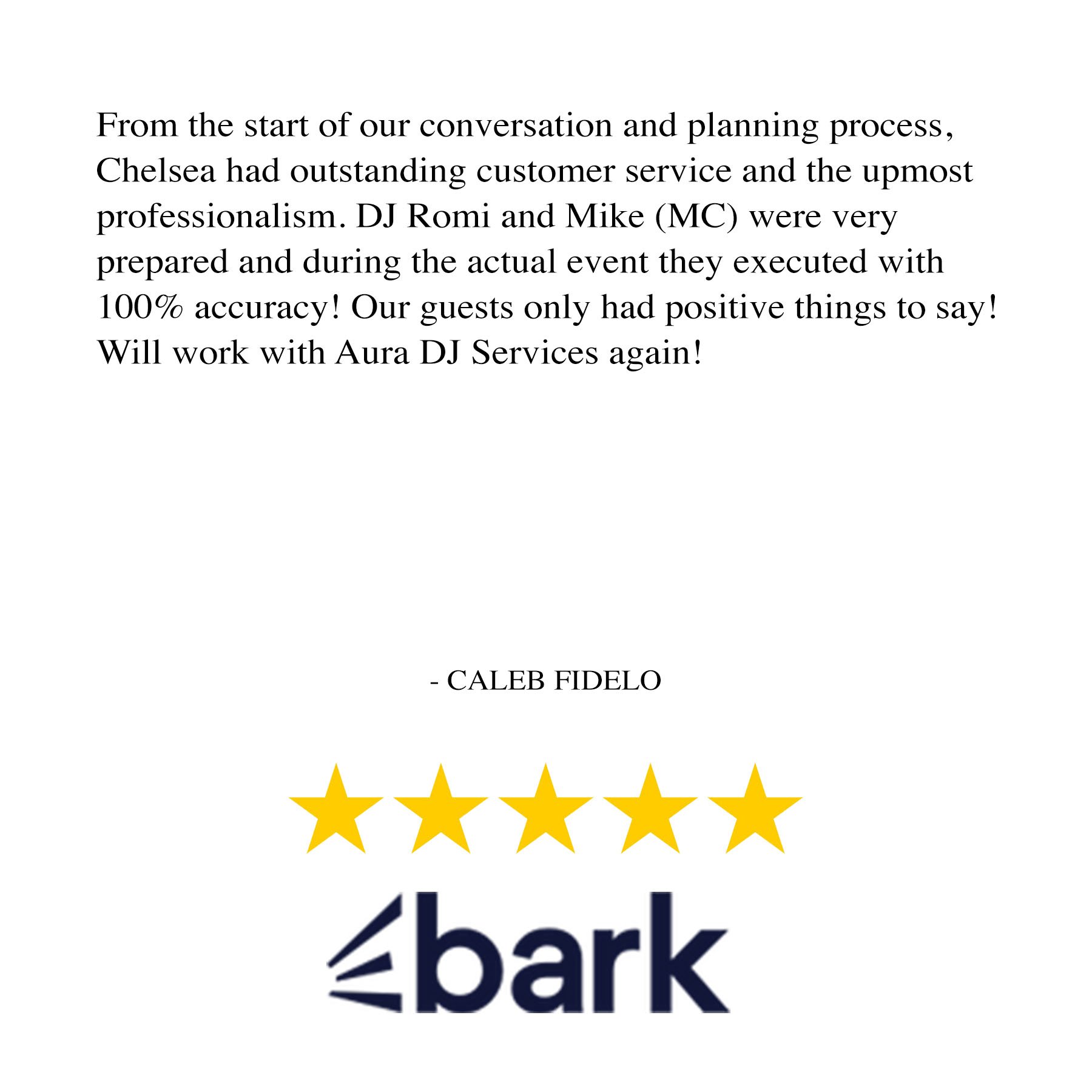 From the start of our conversation and planning process, Chelsea had outstanding customer service and the upmost professionalism. DJ Romi and Mike (MC) were very prepared and during the actual event they executed with 100% accuracy! Our guests only had positive things to say! Will work with Aura DJ Services again!

- CALEB FIDELO

bark